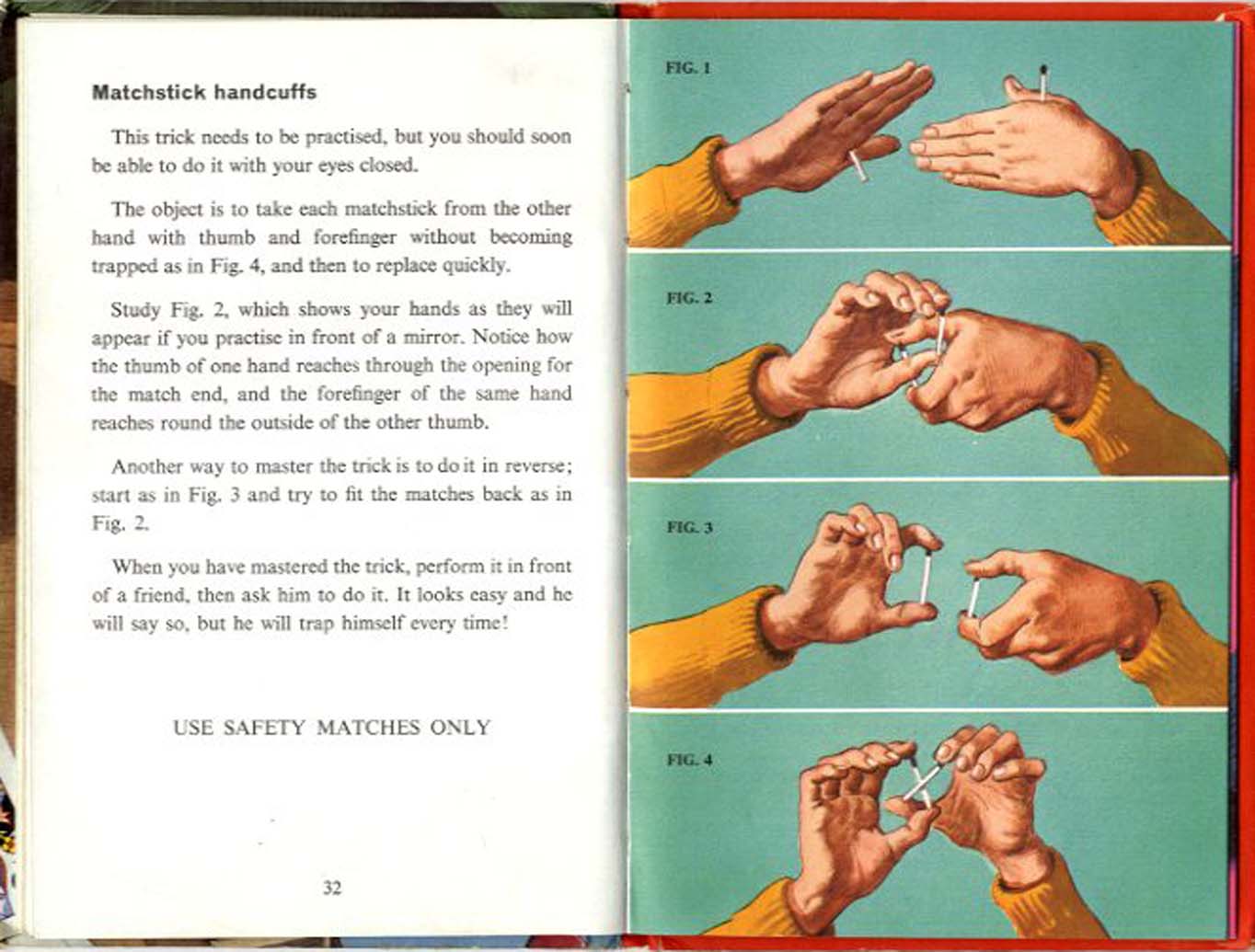 Matchstick handcuffs

This trick needs to be practised, but you should soon be able to do it with your eyes closed.

The object is to take each matchstick from the other hand with thumb and forefinger without becoming trapped as in Fig. 4, and then to replace quickly.

Study Fig. 2, which shows your hands as they will appear if you practise in front of a mirror. Notice how the thumb of one hand reaches through the opening for the match end, and the forefinger of the same hand reaches round the outside of the other thumb.

Another way to master the trick is to do it in reverse; start as in Fig. 3 and try to fit the matches back as in Fig. 2.

When you have mastered the trick, perform it in front of a friend, then ask him to do it. It looks easy and he will say so, but he will trap himself every time!

USE SAFETY MATCHES ONLY

32

FIG. 1

FIG. 2

FIG. 3

FIG. 4